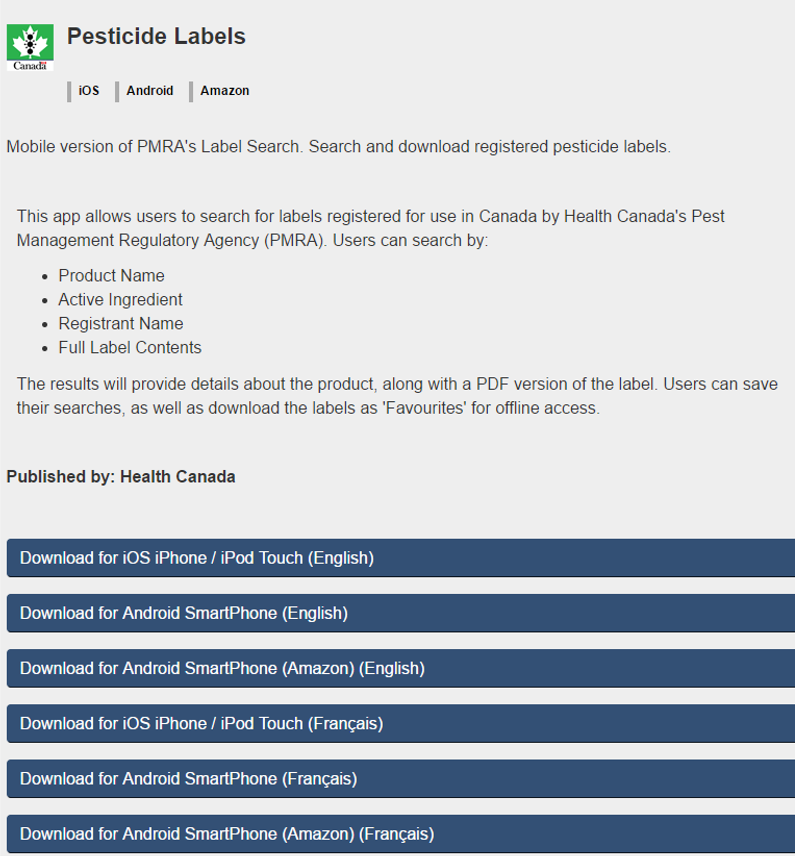 Canada

Pesticide Labels

iOS Android Amazon

Mobile version of PMRA's Label Search. Search and download registered pesticide labels.

This app allows users to search for labels registered for use in Canada by Health Canada's Pest Management Regulatory Agency (PMRA). Users can search by:

- Product Name
- Active Ingredient
- Registrant Name
- Full Label Contents

The results will provide details about the product, along with a PDF version of the label. Users can save their searches, as well as download the labels as 'Favourites' for offline access.

Published by: Health Canada

Download for iOS iPhone / iPod Touch (English)

Download for Android SmartPhone (English)

Download for Android SmartPhone (Amazon) (English)

Download for iOS iPhone / iPod Touch (Français)

Download for Android SmartPhone (Français)

Download for Android SmartPhone (Amazon) (Français)